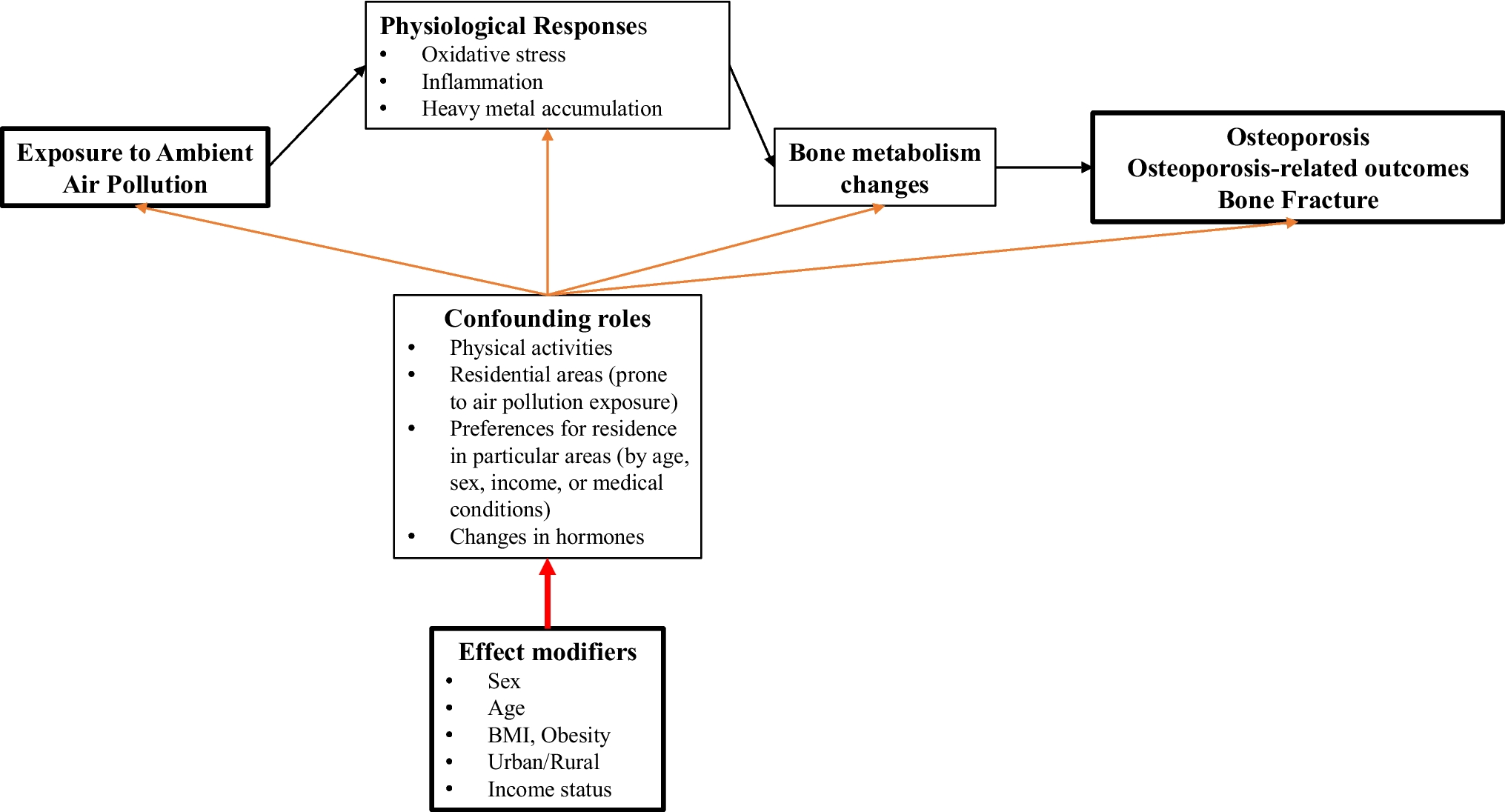 Exposure to Ambient Air Pollution

Physiological Responses
• Oxidative stress
• Inflammation
• Heavy metal accumulation

Bone metabolism changes

Osteoporosis
Osteoporosis-related outcomes
Bone Fracture

Confounding roles
• Physical activities
• Residential areas (prone to air pollution exposure)
• Preferences for residence in particular areas (by age, sex, income, or medical conditions)
• Changes in hormones

Effect modifiers
• Sex
• Age
• BMI, Obesity
• Urban/Rural
• Income status